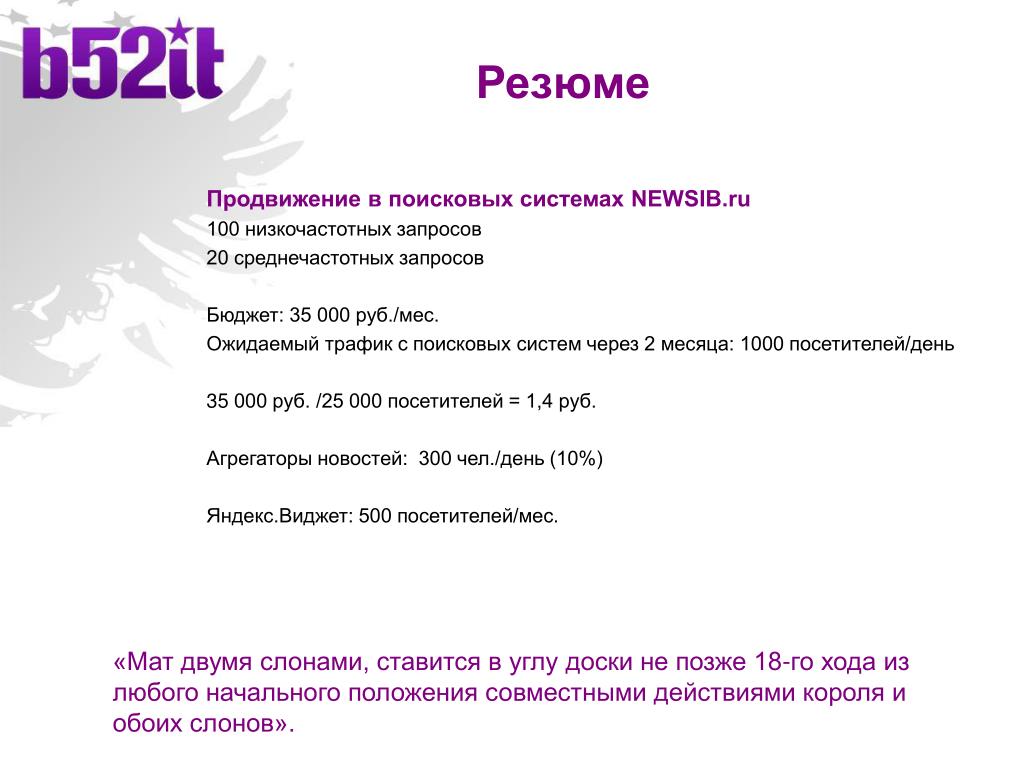 b52it

Резюме

Продвижение в поисковых системах NEWSIB.ru
100 низкочастотных запросов
20 среднечастотных запросов

Бюджет: 35 000 руб./мес.
Ожидаемый трафик с поисковых систем через 2 месяца: 1000 посетителей/день

35 000 руб. /25 000 посетителей = 1,4 руб.

Агрегаторы новостей: 300 чел./день (10%)

Яндекс.Виджет: 500 посетителей/мес.

«Мат двумя слонами, ставится в углу доски не позже 18-го хода из любого начального положения совместными действиями короля и обоих слонов».